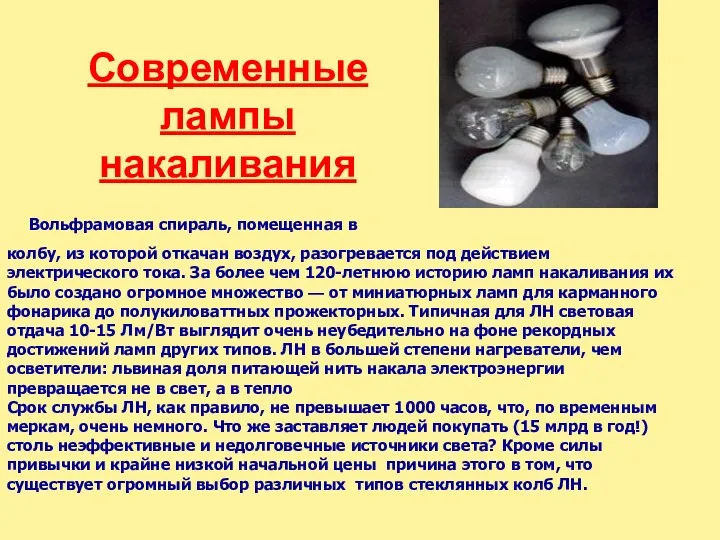 Современные лампы накаливания

Вольфрамовая спираль, помещенная в колбу, из которой откачан воздух, разогревается под действием электрического тока. За более чем 120-летнюю историю ламп накаливания их было создано огромное множество — от миниатюрных ламп для карманного фонарика до полукиловаттных прожекторных. Типичная для ЛН световая отдача 10-15 Лм/Вт выглядит очень неубедительно на фоне рекордных достижений ламп других типов. ЛН в большей степени нагреватели, чем осветители: львиная доля питающей нить накала электроэнергии превращается не в свет, а в тепло
Срок службы ЛН, как правило, не превышает 1000 часов, что, по временным меркам, очень немного. Что же заставляет людей покупать (15 млрд в год!) столь неэффективные и недолговечные источники света? Кроме силы привычки и крайне низкой начальной цены причина этого в том, что существует огромный выбор различных типов стеклянных колб ЛН.